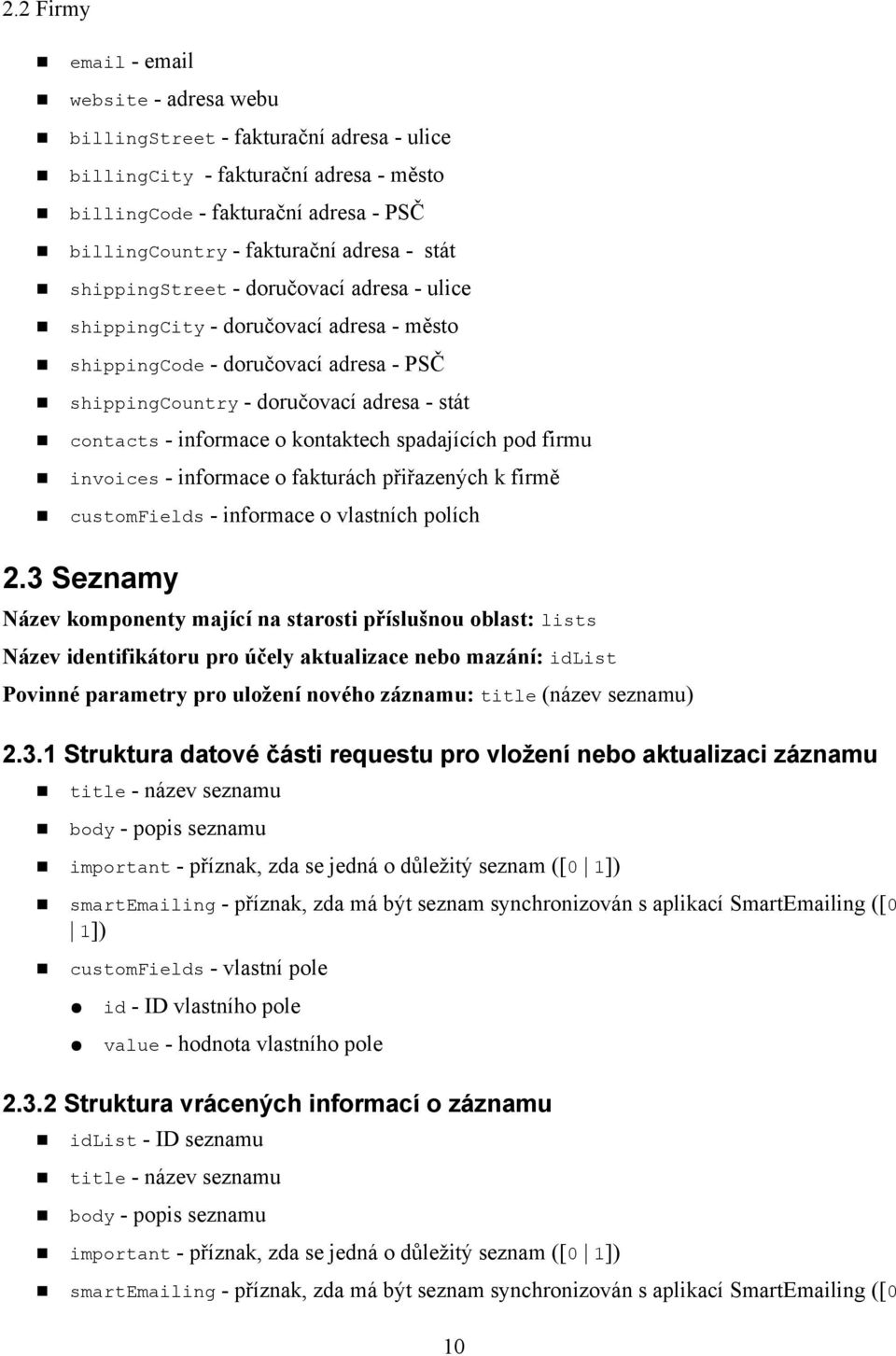 2.2 Firmy

- email - email
- website - adresa webu
- billingStreet - fakturační adresa - ulice
- billingCity - fakturační adresa - město
- billingCode - fakturační adresa - PSČ
- billingCountry - fakturační adresa - stát
- shippingStreet - doručovací adresa - ulice
- shippingCity - doručovací adresa - město
- shippingCode - doručovací adresa - PSČ
- shippingCountry - doručovací adresa - stát
- contacts - informace o kontaktech spadajících pod firmu
- invoices - informace o fakturách přiřazených k firmě
- customFields - informace o vlastních polích

2.3 Seznamy

Název komponenty mající na starosti příslušnou oblast: lists

Název identifikátoru pro účely aktualizace nebo mazání: idList

Povinné parametry pro uložení nového záznamu: title (název seznamu)

2.3.1 Struktura datové části requestu pro vložení nebo aktualizaci záznamu

- title - název seznamu
- body - popis seznamu
- important - příznak, zda se jedná o důležitý seznam ([0 | 1])
- smartEmailing - příznak, zda má být seznam synchronizován s aplikací SmartEmailing ([0 | 1])
- customFields - vlastní pole
  - id - ID vlastního pole
  - value - hodnota vlastního pole

2.3.2 Struktura vrácených informací o záznamu

- idList - ID seznamu
- title - název seznamu
- body - popis seznamu
- important - příznak, zda se jedná o důležitý seznam ([0 | 1])
- smartEmailing - příznak, zda má být seznam synchronizován s aplikací SmartEmailing ([0

10